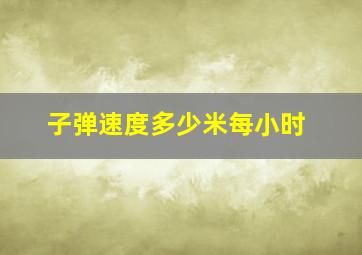 子弹速度多少米每小时